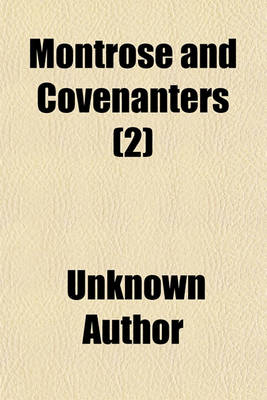 Montrose and Covenanters (2)

Unknown Author